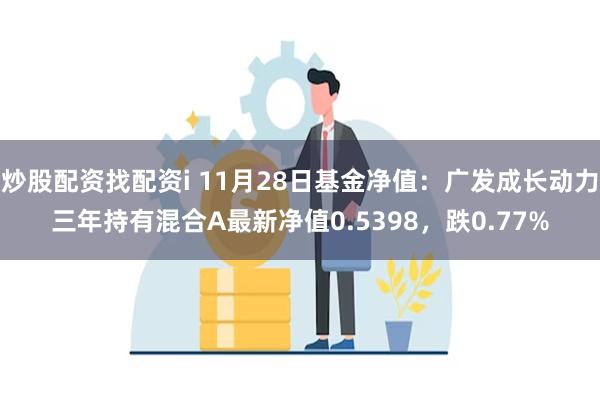 炒股配资找配资i 11月28日基金净值：广发成长动力三年持有混合A最新净值0.5398，跌0.77%